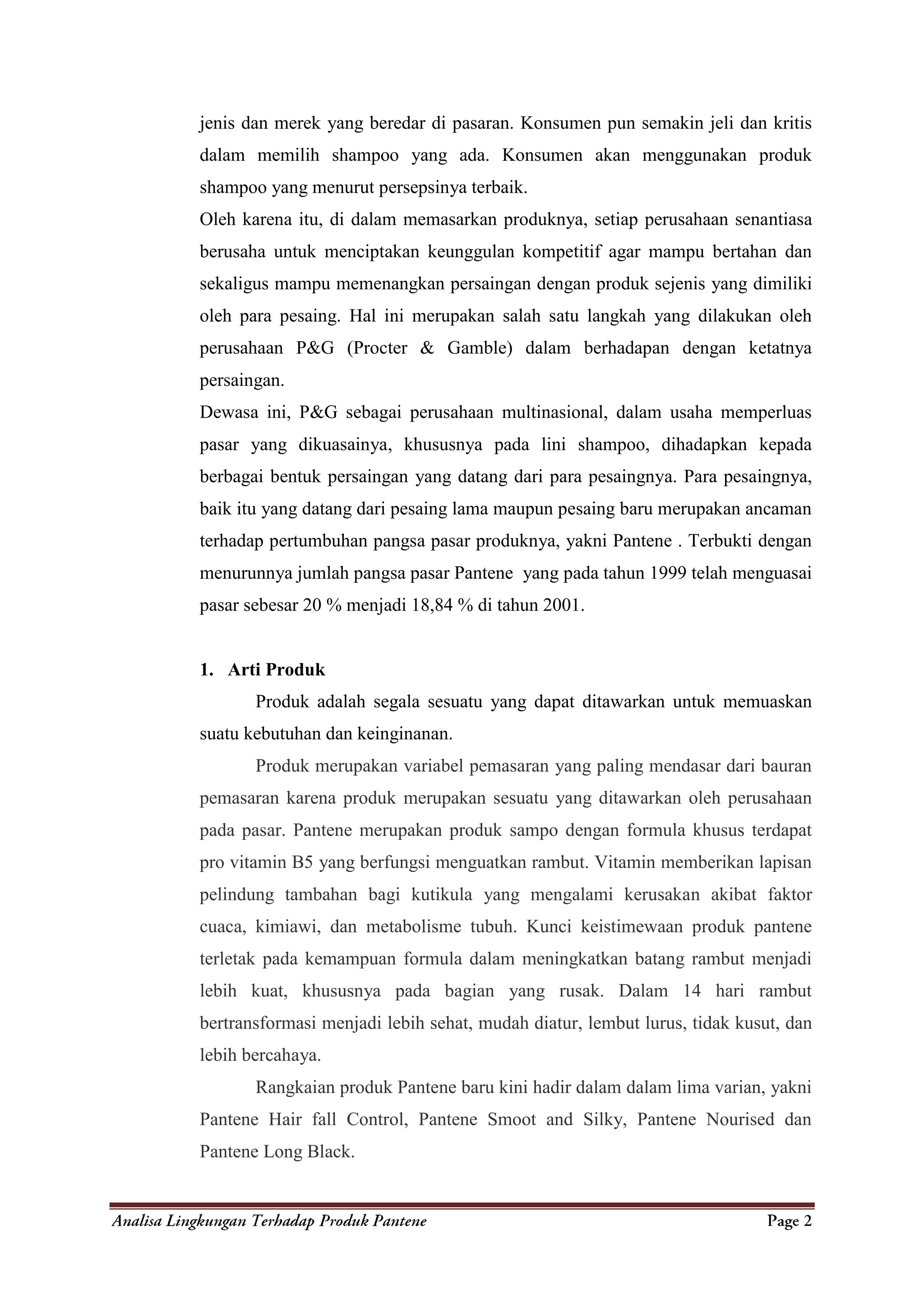 jenis dan merek yang beredar di pasaran. Konsumen pun semakin jeli dan kritis dalam memilih shampoo yang ada. Konsumen akan menggunakan produk shampoo yang menurut persepsinya terbaik.

Oleh karena itu, di dalam memasarkan produknya, setiap perusahaan senantiasa berusaha untuk menciptakan keunggulan kompetitif agar mampu bertahan dan sekaligus mampu memenangkan persaingan dengan produk sejenis yang dimiliki oleh para pesaing. Hal ini merupakan salah satu langkah yang dilakukan oleh perusahaan P&G (Procter & Gamble) dalam berhadapan dengan ketatnya persaingan.

Dewasa ini, P&G sebagai perusahaan multinasional, dalam usaha memperluas pasar yang dikuasainya, khususnya pada lini shampoo, dihadapkan kepada berbagai bentuk persaingan yang datang dari para pesaingnya. Para pesaingnya, baik itu yang datang dari pesaing lama maupun pesaing baru merupakan ancaman terhadap pertumbuhan pangsa pasar produknya, yakni Pantene . Terbukti dengan menurunnya jumlah pangsa pasar Pantene yang pada tahun 1999 telah menguasai pasar sebesar 20 % menjadi 18,84 % di tahun 2001.

1. Arti Produk

Produk adalah segala sesuatu yang dapat ditawarkan untuk memuaskan suatu kebutuhan dan keinginanan.

Produk merupakan variabel pemasaran yang paling mendasar dari bauran pemasaran karena produk merupakan sesuatu yang ditawarkan oleh perusahaan pada pasar. Pantene merupakan produk sampo dengan formula khusus terdapat pro vitamin B5 yang berfungsi menguatkan rambut. Vitamin memberikan lapisan pelindung tambahan bagi kutikula yang mengalami kerusakan akibat faktor cuaca, kimiawi, dan metabolisme tubuh. Kunci keistimewaan produk pantene terletak pada kemampuan formula dalam meningkatkan batang rambut menjadi lebih kuat, khususnya pada bagian yang rusak. Dalam 14 hari rambut bertransformasi menjadi lebih sehat, mudah diatur, lembut lurus, tidak kusut, dan lebih bercahaya.

Rangkaian produk Pantene baru kini hadir dalam dalam lima varian, yakni Pantene Hair fall Control, Pantene Smoot and Silky, Pantene Nourised dan Pantene Long Black.

Analisa Lingkungan Terhadap Produk Pantene Page 2